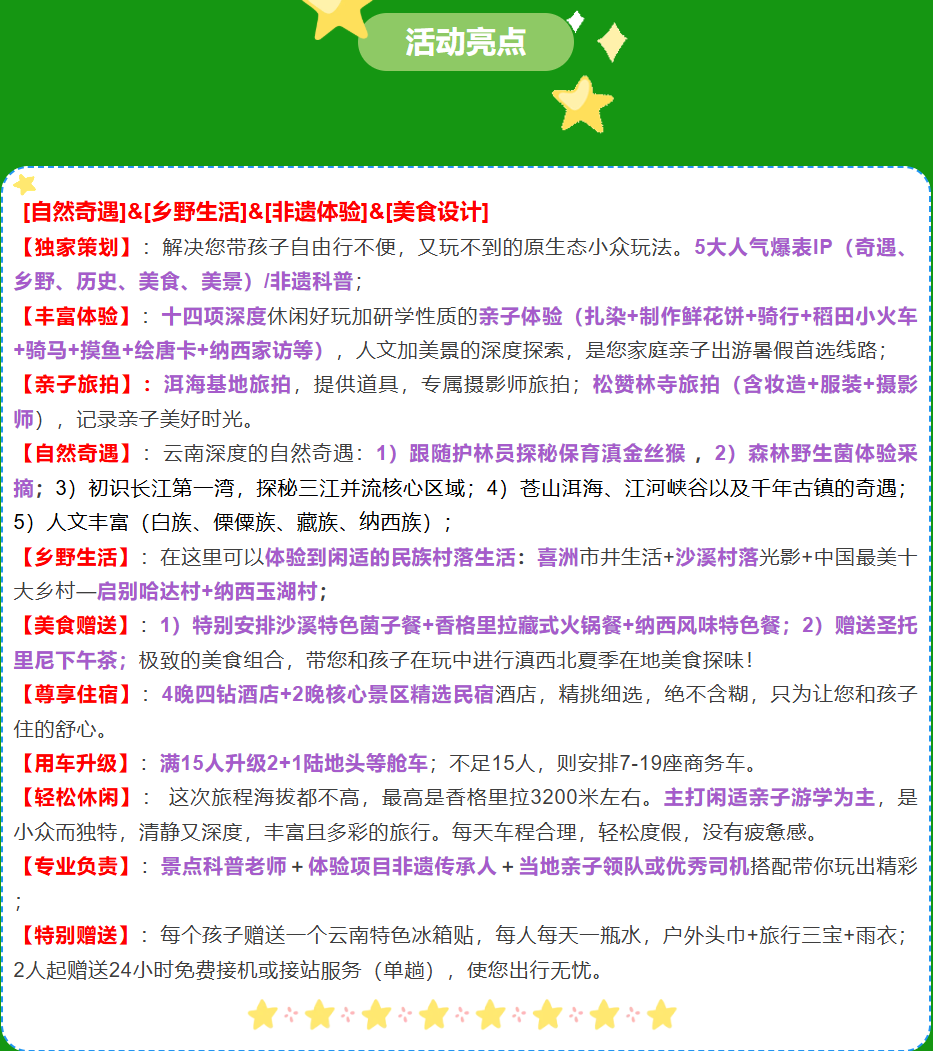 活动亮点

[自然奇遇]&[乡野生活]&[非遗体验]&[美食设计]

【独家策划】：解决您带孩子自由行不便，又玩不到的原生态小众玩法。5大人气爆表IP（奇遇、乡野、历史、美食、美景）/非遗科普；

【丰富体验】：十四项深度休闲好玩加研学性质的亲子体验（扎染+制作鲜花饼+骑行+稻田小火车+骑马+摸鱼+绘唐卡+纳西家访等），人文加美景的深度探索，是您家庭亲子出游暑假首选线路；

【亲子旅拍】：洱海基地旅拍，提供道具，专属摄影师旅拍；松赞林寺旅拍（含妆造+服装+摄影师），记录亲子美好时光。

【自然奇遇】：云南深度的自然奇遇：1）跟随护林员探秘保育滇金丝猴，2）森林野生菌体验采摘；3）初识长江第一湾，探秘三江并流核心区域；4）苍山洱海、江河峡谷以及千年古镇的奇遇；5）人文丰富（白族、傈僳族、藏族、纳西族）；

【乡野生活】：在这里可以体验到闲适的民族村落生活：喜洲市井生活+沙溪村落光影+中国最美十大乡村—启别哈达村+纳西玉湖村；

【美食赠送】：1）特别安排沙溪特色菌子餐+香格里拉藏式火锅餐+纳西风味特色餐；2）赠送圣托里尼下午茶；极致的美食组合，带您和孩子在玩中进行滇西北夏季在地美食探味！

【尊享住宿】：4晚四钻酒店+2晚核心景区精选民宿酒店，精挑细选，绝不含糊，只为让您和孩子住的舒心。

【用车升级】：满15人升级2+1陆地头等舱车；不足15人，则安排7-19座商务车。

【轻松休闲】：这次旅程海拔都不高，最高是香格里拉3200米左右。主打闲适亲子游学为主，是小众而独特，清静又深度，丰富且多彩的旅行。每天车程合理，轻松度假，没有疲惫感。

【专业负责】：景点科普老师 + 体验项目非遗传承人 + 当地亲子领队或优秀司机搭配带你玩出精彩；

【特别赠送】：每个孩子赠送一个云南特色冰箱贴，每人每天一瓶水，户外头巾+旅行三宝+雨衣；2人起赠送24小时免费接机或接站服务（单趟），使您出行无忧。